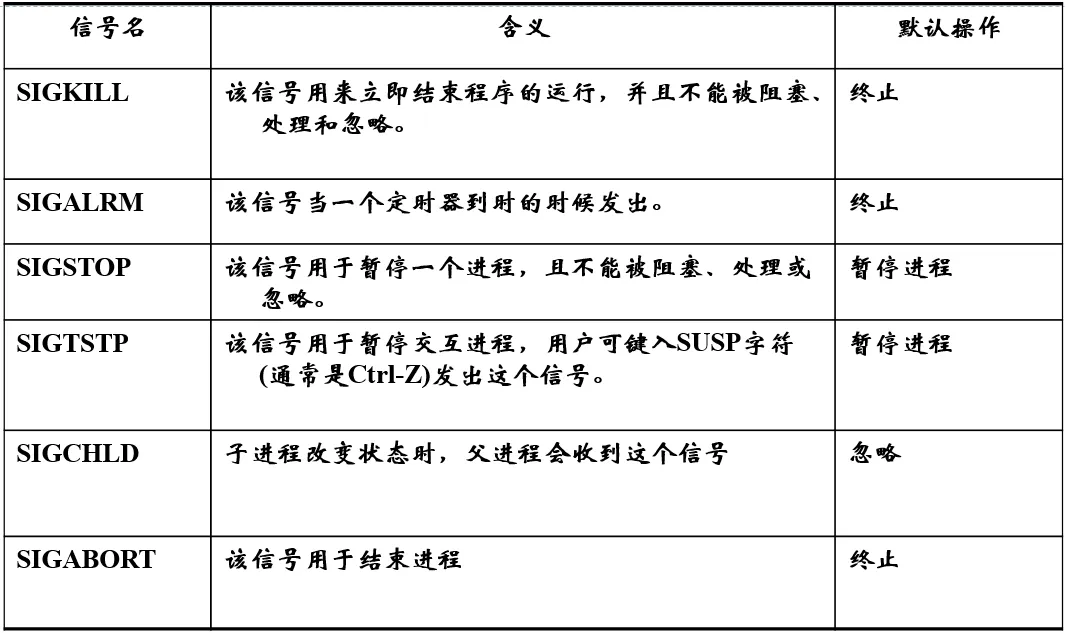 | 信号名 | 含义 | 默认操作 |
|---|---|---|
| SIGKILL | 该信号用来立即结束程序的运行，并且不能被阻塞、处理和忽略。 | 终止 |
| SIGALRM | 该信号当一个定时器到时的时候发出。 | 终止 |
| SIGSTOP | 该信号用于暂停一个进程，且不能被阻塞、处理或忽略。 | 暂停进程 |
| SIGTSTP | 该信号用于暂停交互进程，用户可键入SUSP字符(通常是Ctrl-Z)发出这个信号。 | 暂停进程 |
| SIGCHLD | 子进程改变状态时，父进程会收到这个信号 | 忽略 |
| SIGABORT | 该信号用于结束进程 | 终止 |